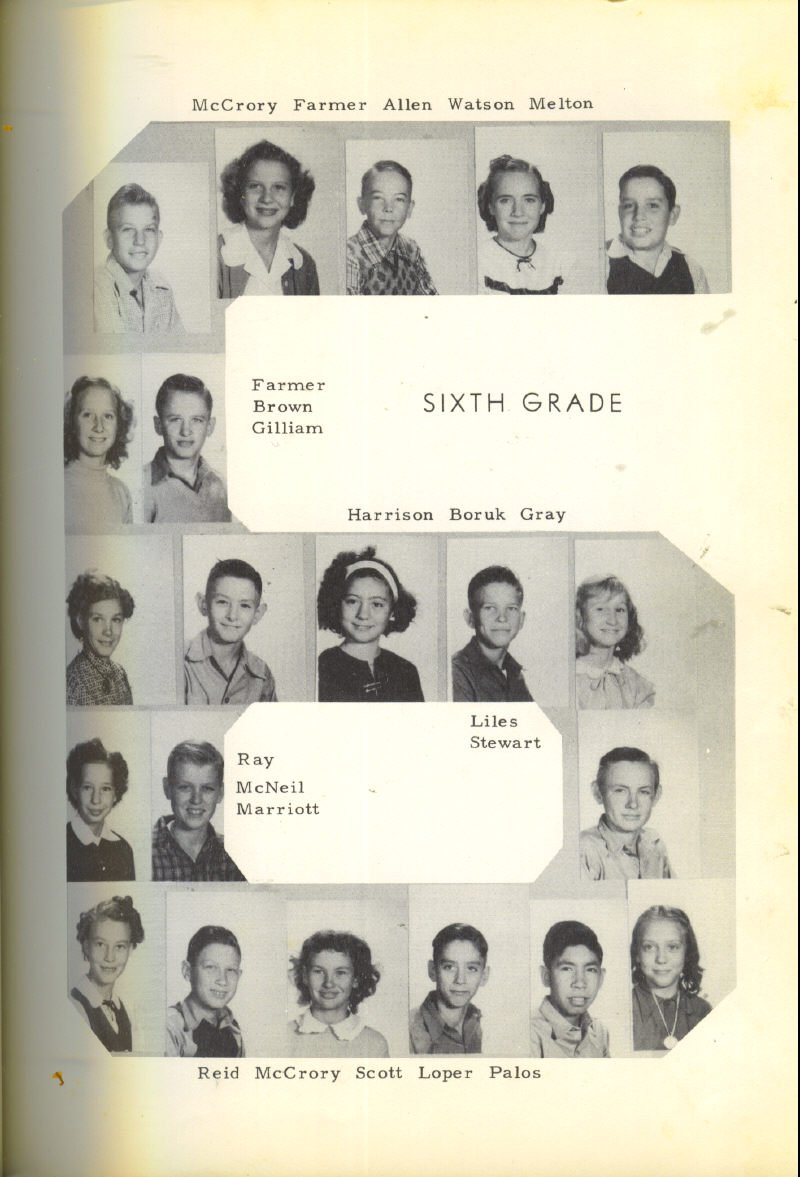 McCrory Farmer Allen Watson Melton

Farmer
Brown
Gilliam

SIXTH GRADE

Harrison Boruk Gray

Liles
Stewart

Ray
McNeil
Marriott

Reid McCrory Scott Loper Palos